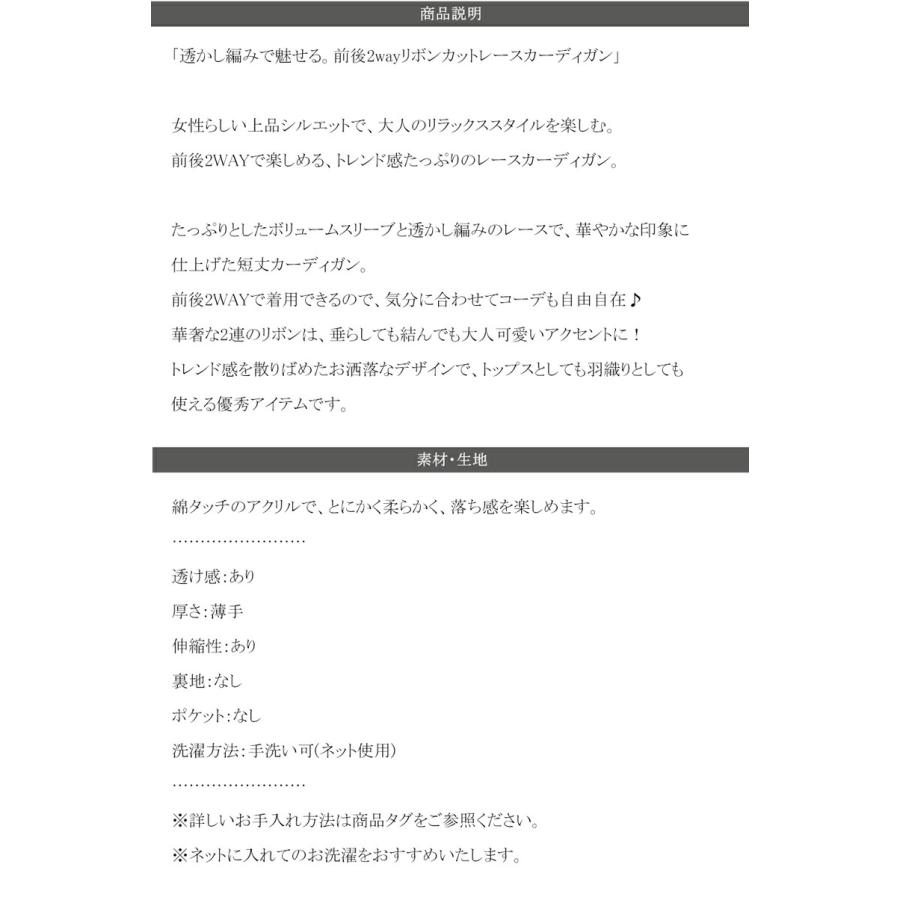 商品説明

「透かし編みで魅せる。前後2wayリボンカットレースカーディガン」

女性らしい上品シルエットで、大人のリラックススタイルを楽しむ。
前後2WAYで楽しめる、トレンド感たっぷりのレースカーディガン。

たっぷりとしたボリュームスリーブと透かし編みのレースで、華やかな印象に仕上げた短丈カーディガン。
前後2WAYで着用できるので、気分に合わせてコーデも自由自在♪
華奢な2連のリボンは、垂らしても結んでも大人可愛いアクセントに！
トレンド感を散りばめたお洒落なデザインで、トップスとしても羽織りとしても使える優秀アイテムです。

素材・生地

綿タッチのアクリルで、とにかく柔らかく、落ち感を楽しめます。
……………………
透け感：あり
厚さ：薄手
伸縮性：あり
裏地：なし
ポケット：なし
洗濯方法：手洗い可（ネット使用）
……………………
※詳しいお手入れ方法は商品タグをご参照ください。
※ネットに入れてのお洗濯をおすすめいたします。